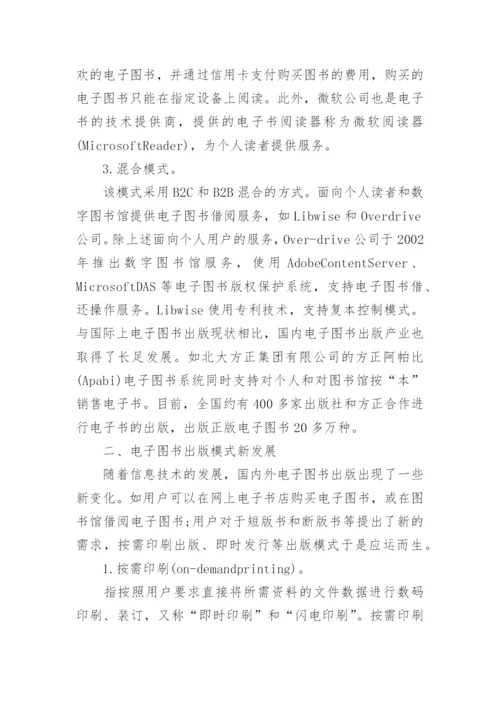 欢的电子图书，并通过信用卡支付购买图书的费用，购买的电子图书只能在指定设备上阅读。此外，微软公司也是电子书的技术提供商，提供的电子书阅读器称为微软阅读器(MicrosoftReader)，为个人读者提供服务。

3.混合模式。

该模式采用B2C和B2B混合的方式。面向个人读者和数字图书馆提供电子图书借阅服务，如Libwise和Overdrive公司。除上述面向个人用户的服务，Over-drive公司于2002年推出数字图书馆服务，使用AdobeContentServer、MicrosoftDAS等电子图书版权保护系统，支持电子图书借、还操作服务。Libwise使用专利技术，支持复本控制模式。与国际上电子图书出版现状相比，国内电子图书出版产业也取得了长足发展。如北大方正集团有限公司的方正阿帕比(Apabi)电子图书系统同时支持对个人和对图书馆按“本”销售电子书。目前，全国约有400多家出版社和方正合作进行电子书的出版，出版正版电子图书20多万种。

二、电子图书出版模式新发展

随着信息技术的发展，国内外电子图书出版出现了一些新变化。如用户可以在网上电子书店购买电子图书，或在图书馆借阅电子图书;用户对于短版书和断版书等提出了新的需求，按需印刷出版、即时发行等出版模式于是应运而生。

1.按需印刷(on-demandprinting)。

指按照用户要求直接将所需资料的文件数据进行数码印刷、装订，又称“即时印刷”和“闪电印刷”。按需印刷